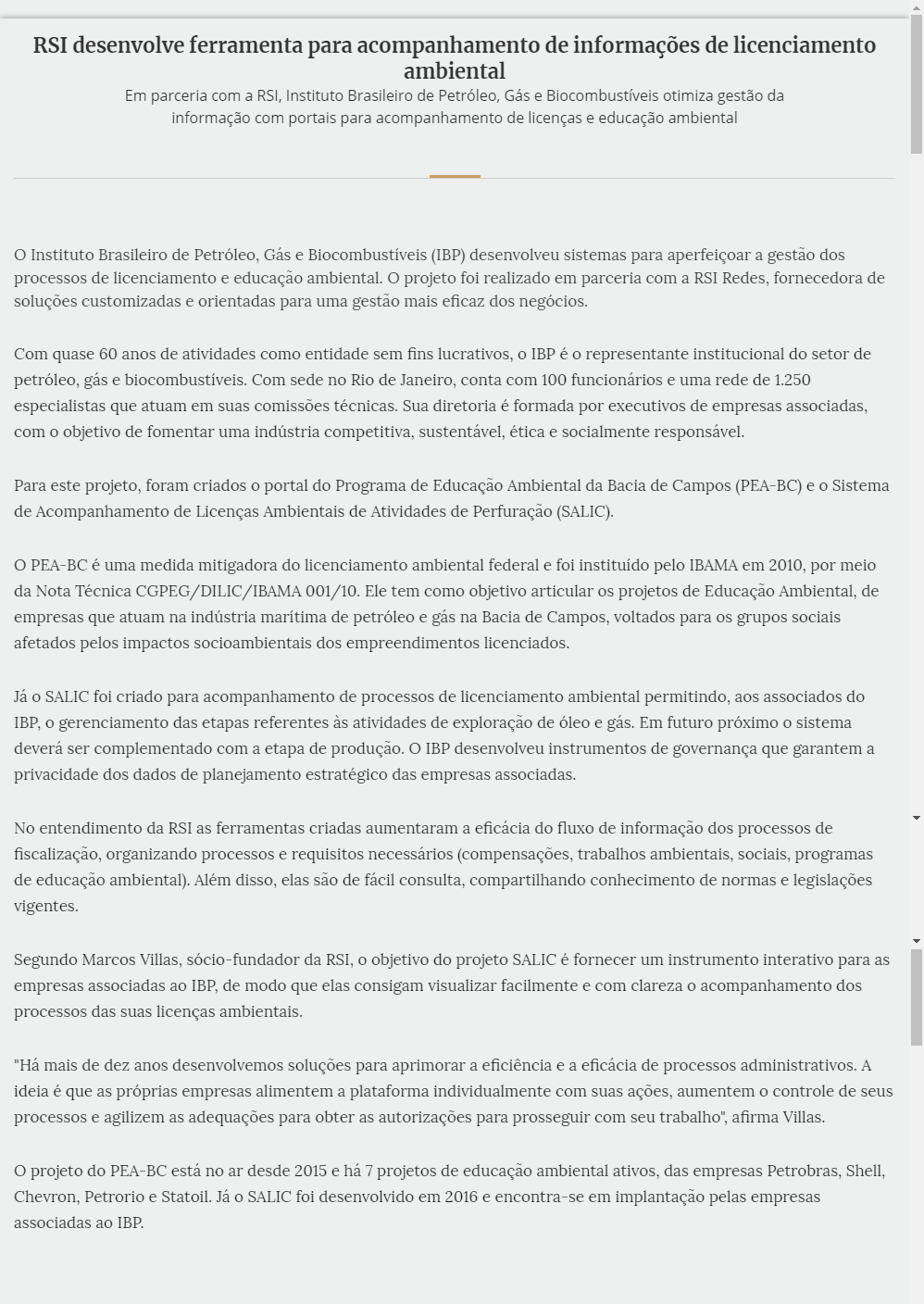 RSI desenvolve ferramenta para acompanhamento de informações de licenciamento ambiental

Em parceria com a RSI, Instituto Brasileiro de Petróleo, Gás e Biocombustíveis otimiza gestão da informação com portais para acompanhamento de licenças e educação ambiental

O Instituto Brasileiro de Petróleo, Gás e Biocombustíveis (IBP) desenvolveu sistemas para aperfeiçoar a gestão dos processos de licenciamento e educação ambiental. O projeto foi realizado em parceria com a RSI Redes, fornecedora de soluções customizadas e orientadas para uma gestão mais eficaz dos negócios.

Com quase 60 anos de atividades como entidade sem fins lucrativos, o IBP é o representante institucional do setor de petróleo, gás e biocombustíveis. Com sede no Rio de Janeiro, conta com 100 funcionários e uma rede de 1.250 especialistas que atuam em suas comissões técnicas. Sua diretoria é formada por executivos de empresas associadas, com o objetivo de fomentar uma indústria competitiva, sustentável, ética e socialmente responsável.

Para este projeto, foram criados o portal do Programa de Educação Ambiental da Bacia de Campos (PEA-BC) e o Sistema de Acompanhamento de Licenças Ambientais de Atividades de Perfuração (SALIC).

O PEA-BC é uma medida mitigadora do licenciamento ambiental federal e foi instituído pelo IBAMA em 2010, por meio da Nota Técnica CGPEG/DILIC/IBAMA 001/10. Ele tem como objetivo articular os projetos de Educação Ambiental, de empresas que atuam na indústria marítima de petróleo e gás na Bacia de Campos, voltados para os grupos sociais afetados pelos impactos socioambientais dos empreendimentos licenciados.

Já o SALIC foi criado para acompanhamento de processos de licenciamento ambiental permitindo, aos associados do IBP, o gerenciamento das etapas referentes às atividades de exploração de óleo e gás. Em futuro próximo o sistema deverá ser complementado com a etapa de produção. O IBP desenvolveu instrumentos de governança que garantem a privacidade dos dados de planejamento estratégico das empresas associadas.

No entendimento da RSI as ferramentas criadas aumentaram a eficácia do fluxo de informação dos processos de fiscalização, organizando processos e requisitos necessários (compensações, trabalhos ambientais, sociais, programas de educação ambiental). Além disso, elas são de fácil consulta, compartilhando conhecimento de normas e legislações vigentes.

Segundo Marcos Villas, sócio-fundador da RSI, o objetivo do projeto SALIC é fornecer um instrumento interativo para as empresas associadas ao IBP, de modo que elas consigam visualizar facilmente e com clareza o acompanhamento dos processos das suas licenças ambientais.

"Há mais de dez anos desenvolvemos soluções para aprimorar a eficiência e a eficácia de processos administrativos. A ideia é que as próprias empresas alimentem a plataforma individualmente com suas ações, aumentem o controle de seus processos e agilizem as adequações para obter as autorizações para prosseguir com seu trabalho", afirma Villas.

O projeto do PEA-BC está no ar desde 2015 e há 7 projetos de educação ambiental ativos, das empresas Petrobras, Shell, Chevron, Petrorio e Statoil. Já o SALIC foi desenvolvido em 2016 e encontra-se em implantação pelas empresas associadas ao IBP.